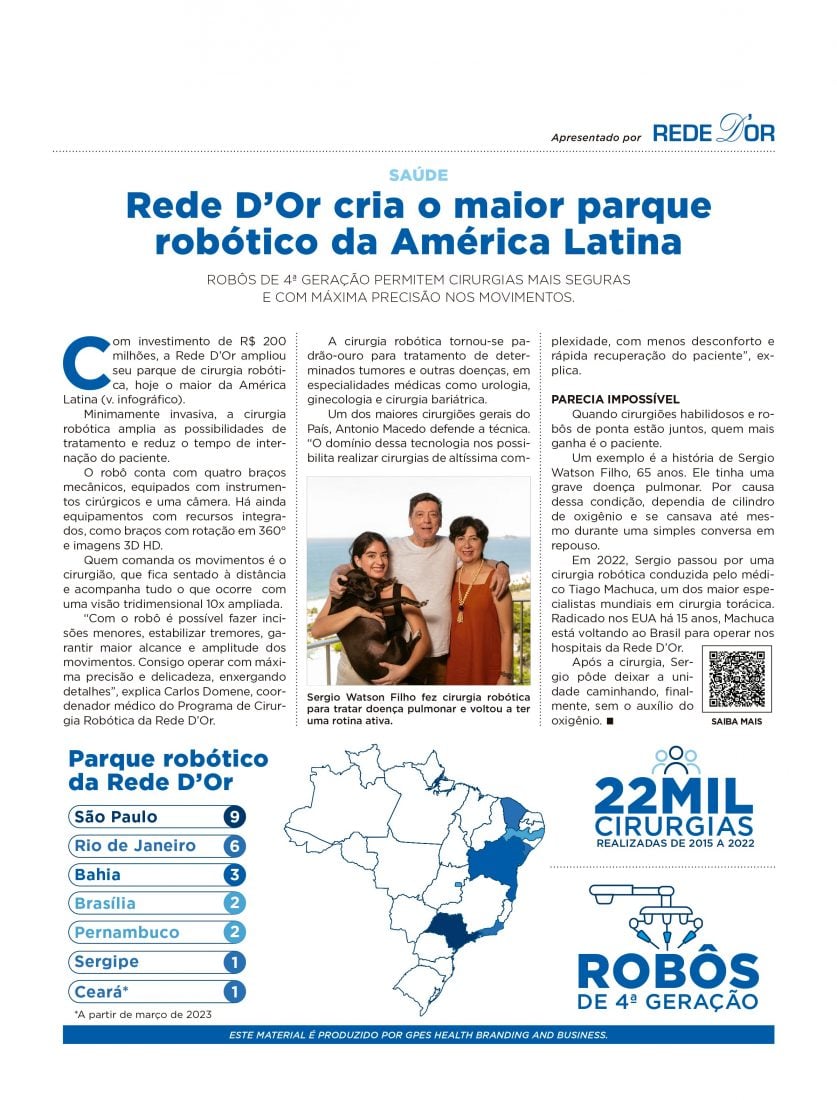 Apresentado por REDE D'OR

SAÚDE

Rede D'Or cria o maior parque robótico da América Latina

ROBÔS DE 4ª GERAÇÃO PERMITEM CIRURGIAS MAIS SEGURAS E COM MÁXIMA PRECISÃO NOS MOVIMENTOS.

Com investimento de R$ 200 milhões, a Rede D'Or ampliou seu parque de cirurgia robótica, hoje o maior da América Latina (v. infográfico).

Minimamente invasiva, a cirurgia robótica amplia as possibilidades de tratamento e reduz o tempo de internação do paciente.

O robô conta com quatro braços mecânicos, equipados com instrumentos cirúrgicos e uma câmera. Há ainda equipamentos com recursos integrados, como braços com rotação em 360° e imagens 3D HD.

Quem comanda os movimentos é o cirurgião, que fica sentado à distância e acompanha tudo o que ocorre com uma visão tridimensional 10x ampliada.

"Com o robô é possível fazer incisões menores, estabilizar tremores, garantir maior alcance e amplitude dos movimentos. Consigo operar com máxima precisão e delicadeza, enxergando detalhes", explica Carlos Domene, coordenador médico do Programa de Cirurgia Robótica da Rede D'Or.

A cirurgia robótica tornou-se padrão-ouro para tratamento de determinados tumores e outras doenças, em especialidades médicas como urologia, ginecologia e cirurgia bariátrica.

Um dos maiores cirurgiões gerais do País, Antonio Macedo defende a técnica. "O domínio dessa tecnologia nos possibilita realizar cirurgias de altíssima complexidade, com menos desconforto e rápida recuperação do paciente", explica.

Sergio Watson Filho fez cirurgia robótica para tratar doença pulmonar e voltou a ter uma rotina ativa.

PARECIA IMPOSSÍVEL

Quando cirurgiões habilidosos e robôs de ponta estão juntos, quem mais ganha é o paciente.

Um exemplo é a história de Sergio Watson Filho, 65 anos. Ele tinha uma grave doença pulmonar. Por causa dessa condição, dependia de cilindro de oxigênio e se cansava até mesmo durante uma simples conversa em repouso.

Em 2022, Sergio passou por uma cirurgia robótica conduzida pelo médico Tiago Machuca, um dos maior especialistas mundiais em cirurgia torácica. Radicado nos EUA há 15 anos, Machuca está voltando ao Brasil para operar nos hospitais da Rede D'Or.

Após a cirurgia, Sergio pôde deixar a unidade caminhando, finalmente, sem o auxílio do oxigênio. ■

SAIBA MAIS

Parque robótico da Rede D'Or

| | |
|---|---|
| São Paulo | 9 |
| Rio de Janeiro | 6 |
| Bahia | 3 |
| Brasília | 2 |
| Pernambuco | 2 |
| Sergipe | 1 |
| Ceará* | 1 |

*A partir de março de 2023

22MIL CIRURGIAS REALIZADAS DE 2015 A 2022

ROBÔS DE 4ª GERAÇÃO

ESTE MATERIAL É PRODUZIDO POR GPES HEALTH BRANDING AND BUSINESS.